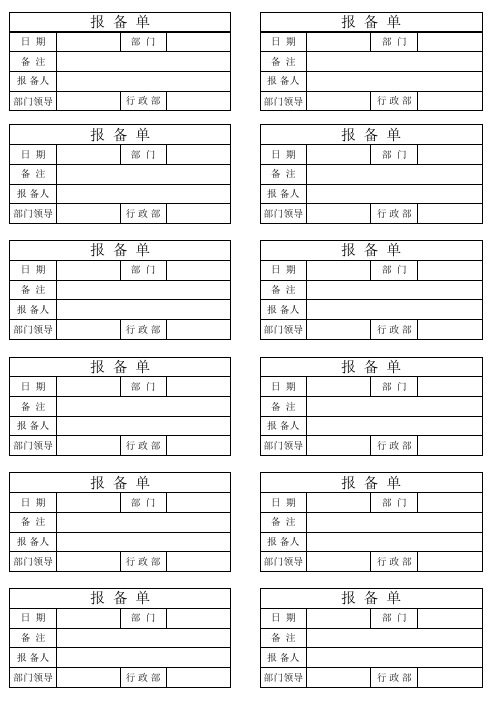 报 备 单

| 日 期 | | 部 门 | |
|---|---|---|---|
| 备 注 | | | |
| 报 备人 | | | |
| 部门领导 | | 行 政 部 | |

报 备 单

| 日 期 | | 部 门 | |
|---|---|---|---|
| 备 注 | | | |
| 报 备人 | | | |
| 部门领导 | | 行 政 部 | |

报 备 单

| 日 期 | | 部 门 | |
|---|---|---|---|
| 备 注 | | | |
| 报 备人 | | | |
| 部门领导 | | 行 政 部 | |

报 备 单

| 日 期 | | 部 门 | |
|---|---|---|---|
| 备 注 | | | |
| 报 备人 | | | |
| 部门领导 | | 行 政 部 | |

报 备 单

| 日 期 | | 部 门 | |
|---|---|---|---|
| 备 注 | | | |
| 报 备人 | | | |
| 部门领导 | | 行 政 部 | |

报 备 单

| 日 期 | | 部 门 | |
|---|---|---|---|
| 备 注 | | | |
| 报 备人 | | | |
| 部门领导 | | 行 政 部 | |

报 备 单

| 日 期 | | 部 门 | |
|---|---|---|---|
| 备 注 | | | |
| 报 备人 | | | |
| 部门领导 | | 行 政 部 | |

报 备 单

| 日 期 | | 部 门 | |
|---|---|---|---|
| 备 注 | | | |
| 报 备人 | | | |
| 部门领导 | | 行 政 部 | |

报 备 单

| 日 期 | | 部 门 | |
|---|---|---|---|
| 备 注 | | | |
| 报 备人 | | | |
| 部门领导 | | 行 政 部 | |

报 备 单

| 日 期 | | 部 门 | |
|---|---|---|---|
| 备 注 | | | |
| 报 备人 | | | |
| 部门领导 | | 行 政 部 | |

报 备 单

| 日 期 | | 部 门 | |
|---|---|---|---|
| 备 注 | | | |
| 报 备人 | | | |
| 部门领导 | | 行 政 部 | |

报 备 单

| 日 期 | | 部 门 | |
|---|---|---|---|
| 备 注 | | | |
| 报 备人 | | | |
| 部门领导 | | 行 政 部 | |